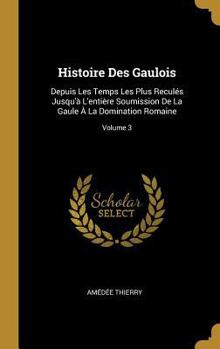 Histoire Des Gaulois

Depuis Les Temps Les Plus Reculés Jusqu'à L'entière Soumission De La Gaule À La Domination Romaine

Volume 3

Scholar SELECT

AMÉDÉE THIERRY